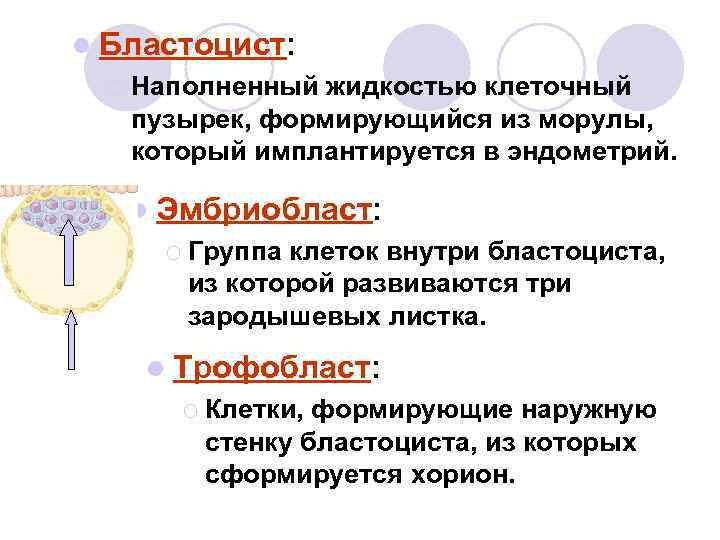 Бластоцист:

Наполненный жидкостью клеточный пузырек, формирующийся из морулы, который имплантируется в эндометрий.

Эмбриобласт:

Группа клеток внутри бластоциста, из которой развиваются три зародышевых листка.

Трофобласт:

Клетки, формирующие наружную стенку бластоциста, из которых сформируется хорион.